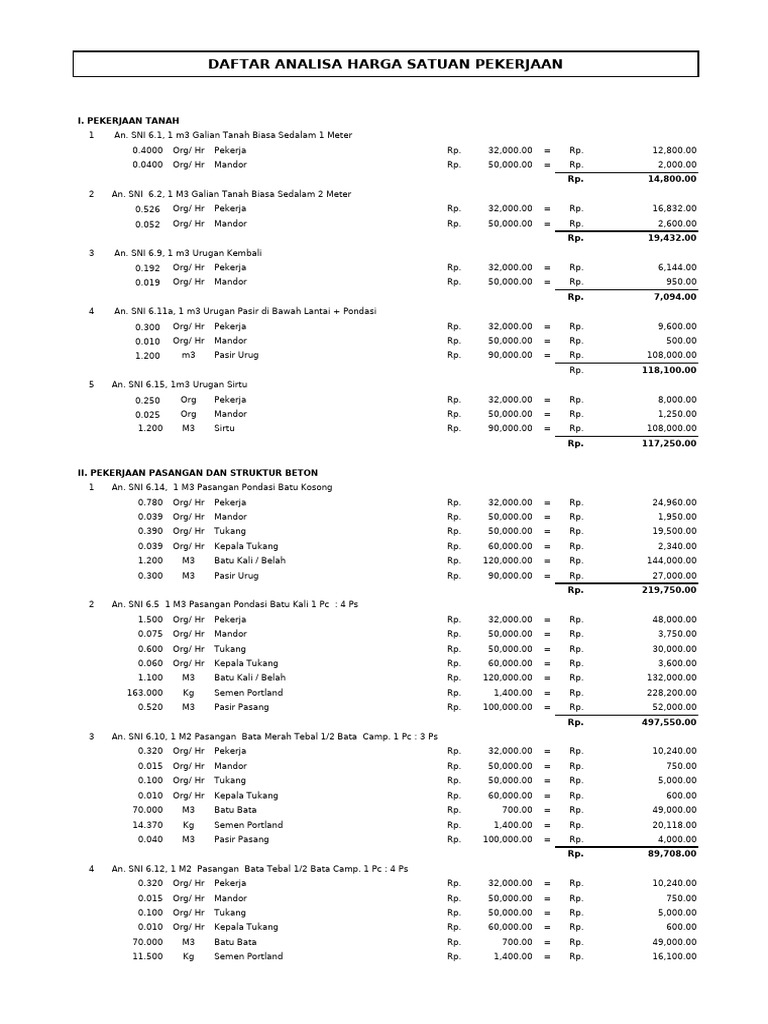 DAFTAR ANALISA HARGA SATUAN PEKERJAAN

I. PEKERJAAN TANAH

1 An. SNI 6.1, 1 m3 Galian Tanah Biasa Sedalam 1 Meter

| | | | | | | | |
|---|---|---|---|---|---|---|---|
| 0.4000 | Org/ Hr | Pekerja | Rp. | 32,000.00 | = | Rp. | 12,800.00 |
| 0.0400 | Org/ Hr | Mandor | Rp. | 50,000.00 | = | Rp. | 2,000.00 |
| | | | | | | Rp. | 14,800.00 |

2 An. SNI 6.2, 1 M3 Galian Tanah Biasa Sedalam 2 Meter

| | | | | | | | |
|---|---|---|---|---|---|---|---|
| 0.526 | Org/ Hr | Pekerja | Rp. | 32,000.00 | = | Rp. | 16,832.00 |
| 0.052 | Org/ Hr | Mandor | Rp. | 50,000.00 | = | Rp. | 2,600.00 |
| | | | | | | Rp. | 19,432.00 |

3 An. SNI 6.9, 1 m3 Urugan Kembali

| | | | | | | | |
|---|---|---|---|---|---|---|---|
| 0.192 | Org/ Hr | Pekerja | Rp. | 32,000.00 | = | Rp. | 6,144.00 |
| 0.019 | Org/ Hr | Mandor | Rp. | 50,000.00 | = | Rp. | 950.00 |
| | | | | | | Rp. | 7,094.00 |

4 An. SNI 6.11a, 1 m3 Urugan Pasir di Bawah Lantai + Pondasi

| | | | | | | | |
|---|---|---|---|---|---|---|---|
| 0.300 | Org/ Hr | Pekerja | Rp. | 32,000.00 | = | Rp. | 9,600.00 |
| 0.010 | Org/ Hr | Mandor | Rp. | 50,000.00 | = | Rp. | 500.00 |
| 1.200 | m3 | Pasir Urug | Rp. | 90,000.00 | = | Rp. | 108,000.00 |
| | | | | | | Rp. | 118,100.00 |

5 An. SNI 6.15, 1m3 Urugan Sirtu

| | | | | | | | |
|---|---|---|---|---|---|---|---|
| 0.250 | Org | Pekerja | Rp. | 32,000.00 | = | Rp. | 8,000.00 |
| 0.025 | Org | Mandor | Rp. | 50,000.00 | = | Rp. | 1,250.00 |
| 1.200 | M3 | Sirtu | Rp. | 90,000.00 | = | Rp. | 108,000.00 |
| | | | | | | Rp. | 117,250.00 |

II. PEKERJAAN PASANGAN DAN STRUKTUR BETON

1 An. SNI 6.14, 1 M3 Pasangan Pondasi Batu Kosong

| | | | | | | | |
|---|---|---|---|---|---|---|---|
| 0.780 | Org/ Hr | Pekerja | Rp. | 32,000.00 | = | Rp. | 24,960.00 |
| 0.039 | Org/ Hr | Mandor | Rp. | 50,000.00 | = | Rp. | 1,950.00 |
| 0.390 | Org/ Hr | Tukang | Rp. | 50,000.00 | = | Rp. | 19,500.00 |
| 0.039 | Org/ Hr | Kepala Tukang | Rp. | 60,000.00 | = | Rp. | 2,340.00 |
| 1.200 | M3 | Batu Kali / Belah | Rp. | 120,000.00 | = | Rp. | 144,000.00 |
| 0.300 | M3 | Pasir Urug | Rp. | 90,000.00 | = | Rp. | 27,000.00 |
| | | | | | | Rp. | 219,750.00 |

2 An. SNI 6.5 1 M3 Pasangan Pondasi Batu Kali 1 Pc : 4 Ps

| | | | | | | | |
|---|---|---|---|---|---|---|---|
| 1.500 | Org/ Hr | Pekerja | Rp. | 32,000.00 | = | Rp. | 48,000.00 |
| 0.075 | Org/ Hr | Mandor | Rp. | 50,000.00 | = | Rp. | 3,750.00 |
| 0.600 | Org/ Hr | Tukang | Rp. | 50,000.00 | = | Rp. | 30,000.00 |
| 0.060 | Org/ Hr | Kepala Tukang | Rp. | 60,000.00 | = | Rp. | 3,600.00 |
| 1.100 | M3 | Batu Kali / Belah | Rp. | 120,000.00 | = | Rp. | 132,000.00 |
| 163.000 | Kg | Semen Portland | Rp. | 1,400.00 | = | Rp. | 228,200.00 |
| 0.520 | M3 | Pasir Pasang | Rp. | 100,000.00 | = | Rp. | 52,000.00 |
| | | | | | | Rp. | 497,550.00 |

3 An. SNI 6.10, 1 M2 Pasangan Bata Merah Tebal 1/2 Bata Camp. 1 Pc : 3 Ps

| | | | | | | | |
|---|---|---|---|---|---|---|---|
| 0.320 | Org/ Hr | Pekerja | Rp. | 32,000.00 | = | Rp. | 10,240.00 |
| 0.015 | Org/ Hr | Mandor | Rp. | 50,000.00 | = | Rp. | 750.00 |
| 0.100 | Org/ Hr | Tukang | Rp. | 50,000.00 | = | Rp. | 5,000.00 |
| 0.010 | Org/ Hr | Kepala Tukang | Rp. | 60,000.00 | = | Rp. | 600.00 |
| 70.000 | M3 | Batu Bata | Rp. | 700.00 | = | Rp. | 49,000.00 |
| 14.370 | Kg | Semen Portland | Rp. | 1,400.00 | = | Rp. | 20,118.00 |
| 0.040 | M3 | Pasir Pasang | Rp. | 100,000.00 | = | Rp. | 4,000.00 |
| | | | | | | Rp. | 89,708.00 |

4 An. SNI 6.12, 1 M2 Pasangan Bata Tebal 1/2 Bata Camp. 1 Pc : 4 Ps

| | | | | | | | |
|---|---|---|---|---|---|---|---|
| 0.320 | Org/ Hr | Pekerja | Rp. | 32,000.00 | = | Rp. | 10,240.00 |
| 0.015 | Org/ Hr | Mandor | Rp. | 50,000.00 | = | Rp. | 750.00 |
| 0.100 | Org/ Hr | Tukang | Rp. | 50,000.00 | = | Rp. | 5,000.00 |
| 0.010 | Org/ Hr | Kepala Tukang | Rp. | 60,000.00 | = | Rp. | 600.00 |
| 70.000 | M3 | Batu Bata | Rp. | 700.00 | = | Rp. | 49,000.00 |
| 11.500 | Kg | Semen Portland | Rp. | 1,400.00 | = | Rp. | 16,100.00 |